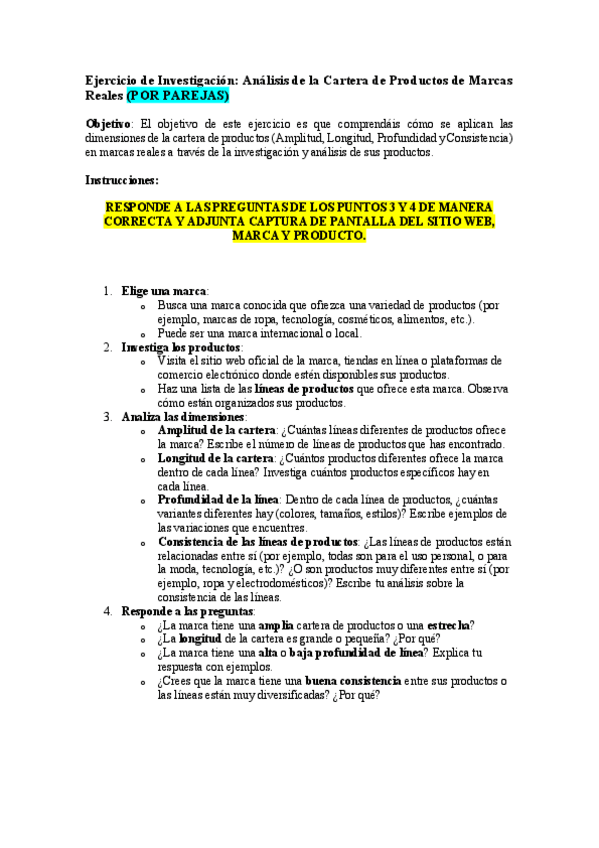 Ejercicio de Investigación: Análisis de la Cartera de Productos de Marcas Reales (POR PAREJAS)

Objetivo: El objetivo de este ejercicio es que comprendáis cómo se aplican las dimensiones de la cartera de productos (Amplitud, Longitud, Profundidad y Consistencia) en marcas reales a través de la investigación y análisis de sus productos.

Instrucciones:

RESPONDE A LAS PREGUNTAS DE LOS PUNTOS 3 Y 4 DE MANERA CORRECTA Y ADJUNTA CAPTURA DE PANTALLA DEL SITIO WEB, MARCA Y PRODUCTO.

1. Elige una marca:
   o Busca una marca conocida que ofrezca una variedad de productos (por ejemplo, marcas de ropa, tecnología, cosméticos, alimentos, etc.).
   o Puede ser una marca internacional o local.
2. Investiga los productos:
   o Visita el sitio web oficial de la marca, tiendas en línea o plataformas de comercio electrónico donde estén disponibles sus productos.
   o Haz una lista de las líneas de productos que ofrece esta marca. Observa cómo están organizados sus productos.
3. Analiza las dimensiones:
   o Amplitud de la cartera: ¿Cuántas líneas diferentes de productos ofrece la marca? Escribe el número de líneas de productos que has encontrado.
   o Longitud de la cartera: ¿Cuántos productos diferentes ofrece la marca dentro de cada línea? Investiga cuántos productos específicos hay en cada línea.
   o Profundidad de la línea: Dentro de cada línea de productos, ¿cuántas variantes diferentes hay (colores, tamaños, estilos)? Escribe ejemplos de las variaciones que encuentres.
   o Consistencia de las líneas de productos: ¿Las líneas de productos están relacionadas entre sí (por ejemplo, todas son para el uso personal, o para la moda, tecnología, etc.)? ¿O son productos muy diferentes entre sí (por ejemplo, ropa y electrodomésticos)? Escribe tu análisis sobre la consistencia de las líneas.
4. Responde a las preguntas:
   o ¿La marca tiene una amplia cartera de productos o una estrecha?
   o ¿La longitud de la cartera es grande o pequeña? ¿Por qué?
   o ¿La marca tiene una alta o baja profundidad de línea? Explica tu respuesta con ejemplos.
   o ¿Crees que la marca tiene una buena consistencia entre sus productos o las líneas están muy diversificadas? ¿Por qué?